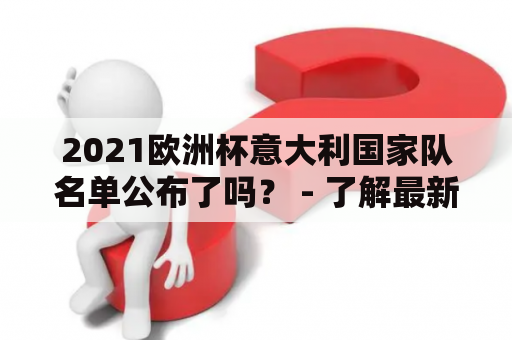 2021欧洲杯意大利国家队名单公布了吗？ - 了解最新